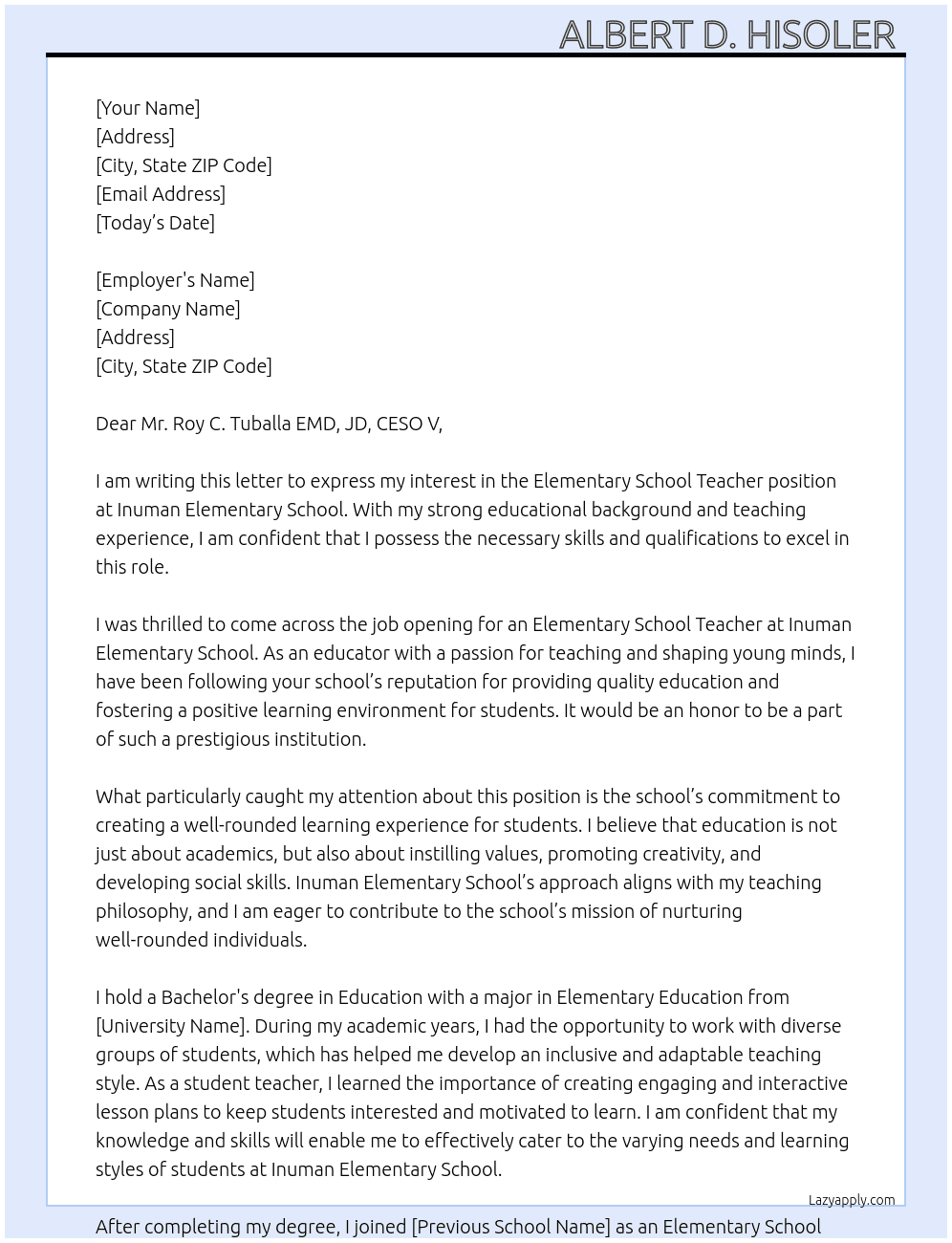 ALBERT D. HISOLER

[Your Name]
[Address]
[City, State ZIP Code]
[Email Address]
[Today's Date]

[Employer's Name]
[Company Name]
[Address]
[City, State ZIP Code]

Dear Mr. Roy C. Tuballa EMD, JD, CESO V,

I am writing this letter to express my interest in the Elementary School Teacher position at Inuman Elementary School. With my strong educational background and teaching experience, I am confident that I possess the necessary skills and qualifications to excel in this role.

I was thrilled to come across the job opening for an Elementary School Teacher at Inuman Elementary School. As an educator with a passion for teaching and shaping young minds, I have been following your school's reputation for providing quality education and fostering a positive learning environment for students. It would be an honor to be a part of such a prestigious institution.

What particularly caught my attention about this position is the school's commitment to creating a well-rounded learning experience for students. I believe that education is not just about academics, but also about instilling values, promoting creativity, and developing social skills. Inuman Elementary School's approach aligns with my teaching philosophy, and I am eager to contribute to the school's mission of nurturing well-rounded individuals.

I hold a Bachelor's degree in Education with a major in Elementary Education from [University Name]. During my academic years, I had the opportunity to work with diverse groups of students, which has helped me develop an inclusive and adaptable teaching style. As a student teacher, I learned the importance of creating engaging and interactive lesson plans to keep students interested and motivated to learn. I am confident that my knowledge and skills will enable me to effectively cater to the varying needs and learning styles of students at Inuman Elementary School.

Lazyapply.com

After completing my degree, I joined [Previous School Name] as an Elementary School